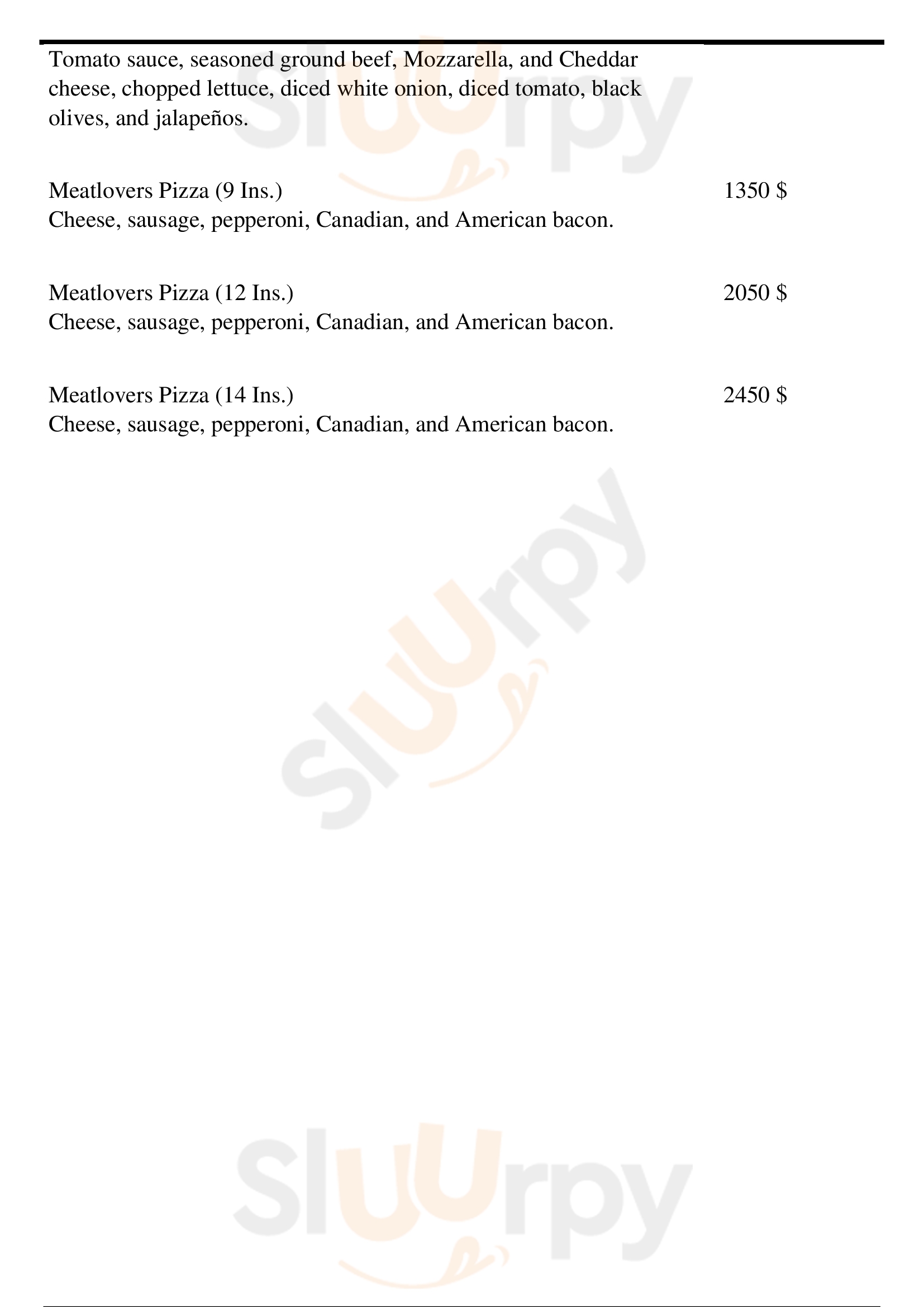 Tomato sauce, seasoned ground beef, Mozzarella, and Cheddar cheese, chopped lettuce, diced white onion, diced tomato, black olives, and jalapeños.

Meatlovers Pizza (9 Ins.) 1350 $
Cheese, sausage, pepperoni, Canadian, and American bacon.

Meatlovers Pizza (12 Ins.) 2050 $
Cheese, sausage, pepperoni, Canadian, and American bacon.

Meatlovers Pizza (14 Ins.) 2450 $
Cheese, sausage, pepperoni, Canadian, and American bacon.

Sluurpy

Sluurpy

Sluurpy